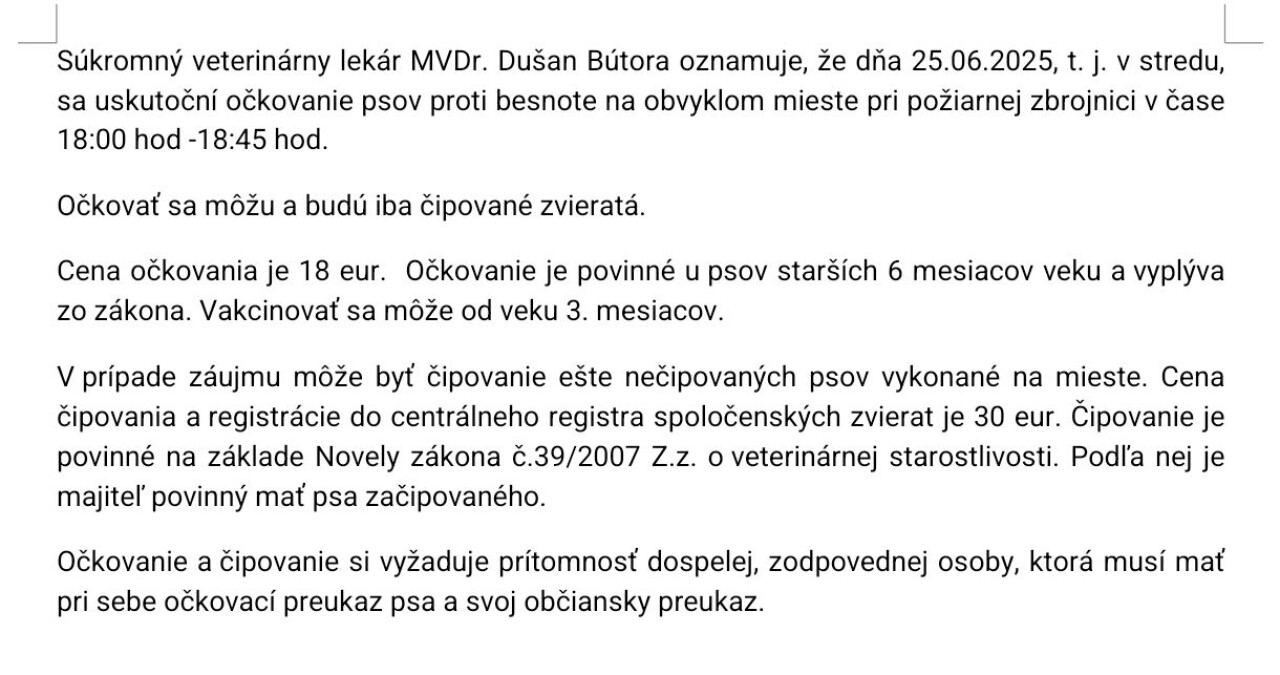 Súkromný veterinárny lekár MVDr. Dušan Bútora oznamuje, že dňa 25.06.2025, t. j. v stredu, sa uskutoční očkovanie psov proti besnote na obvyklom mieste pri požiarnej zbrojnici v čase 18:00 hod -18:45 hod.

Očkovať sa môžu a budú iba čipované zvieratá.

Cena očkovania je 18 eur. Očkovanie je povinné u psov starších 6 mesiacov veku a vyplýva zo zákona. Vakcinovať sa môže od veku 3. mesiacov.

V prípade záujmu môže byť čipovanie ešte nečipovaných psov vykonané na mieste. Cena čipovania a registrácie do centrálneho registra spoločenských zvierat je 30 eur. Čipovanie je povinné na základe Novely zákona č.39/2007 Z.z. o veterinárnej starostlivosti. Podľa nej je majiteľ povinný mať psa začipovaného.

Očkovanie a čipovanie si vyžaduje prítomnosť dospelej, zodpovednej osoby, ktorá musí mať pri sebe očkovací preukaz psa a svoj občiansky preukaz.